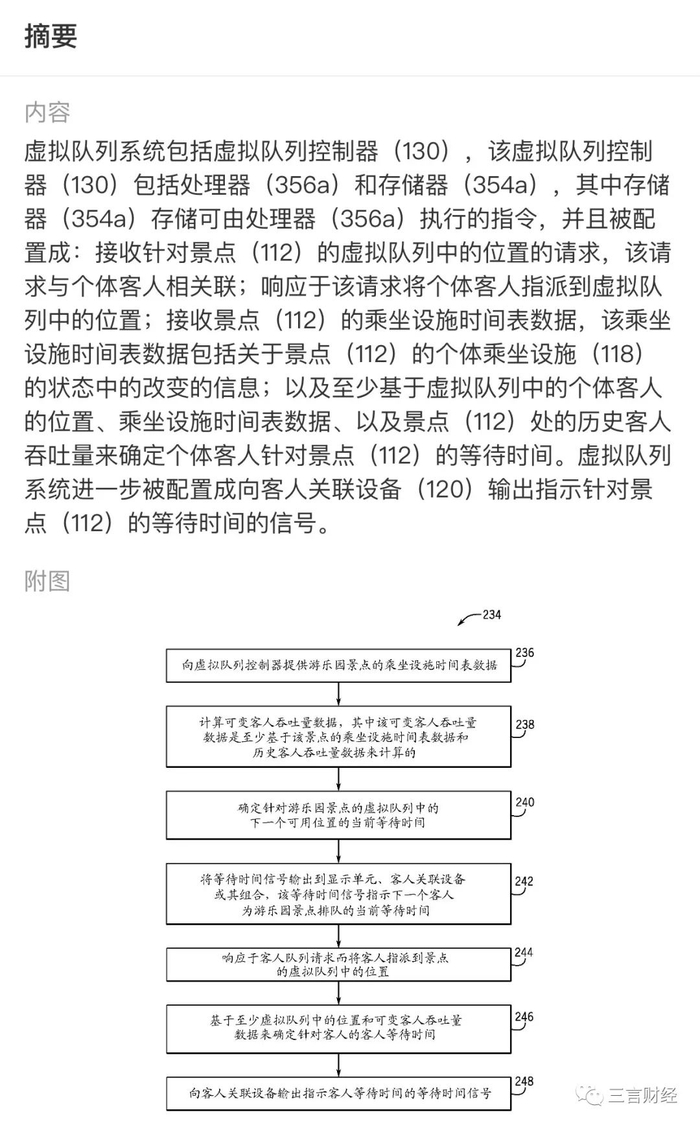 摘要

内容

虚拟队列系统包括虚拟队列控制器（130），该虚拟队列控制器（130）包括处理器（356a）和存储器（354a），其中存储器（354a）存储可由处理器（356a）执行的指令，并且被配置成：接收针对景点（112）的虚拟队列中的位置的请求，该请求与个体客人相关联；响应于该请求将个体客人指派到虚拟队列中的位置；接收景点（112）的乘坐设施时间表数据，该乘坐设施时间表数据包括关于景点（112）的个体乘坐设施（118）的状态中的改变的信息；以及至少基于虚拟队列中的个体客人的位置、乘坐设施时间表数据、以及景点（112）处的历史客人吞吐量来确定个体客人针对景点（112）的等待时间。虚拟队列系统进一步被配置成向客人关联设备（120）输出指示针对景点（112）的等待时间的信号。

附图

234

向虚拟队列控制器提供游乐园景点的乘坐设施时间表数据 236

计算可变客人吞吐量数据，其中该可变客人吞吐量数据是至少基于该景点的乘坐设施时间表数据和历史客人吞吐量数据来计算的 238

确定针对游乐园景点的虚拟队列中的下一个可用位置的当前等待时间 240

将等待时间信号输出到显示单元、客人关联设备或其组合，该等待时间信号指示下一个客人为游乐园景点排队的当前等待时间 242

响应于客人队列请求而将客人指派到景点的虚拟队列中的位置 244

基于至少虚拟队列中的位置和可变客人吞吐量数据来确定针对客人的客人等待时间 246

向客人关联设备输出指示客人等待时间的等待时间信号 248

三言财经